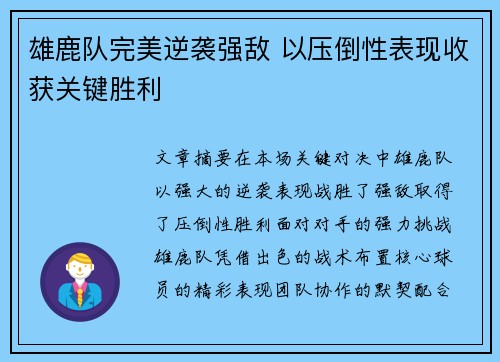 雄鹿队完美逆袭强敌 以压倒性表现收获关键胜利

文章摘要在本场关键对决中雄鹿队以强大的逆袭表现战胜了强敌取得了压倒性胜利面对对手的强力挑战雄鹿队凭借出色的战术布置核心球员的精彩表现团队协作的默契配合